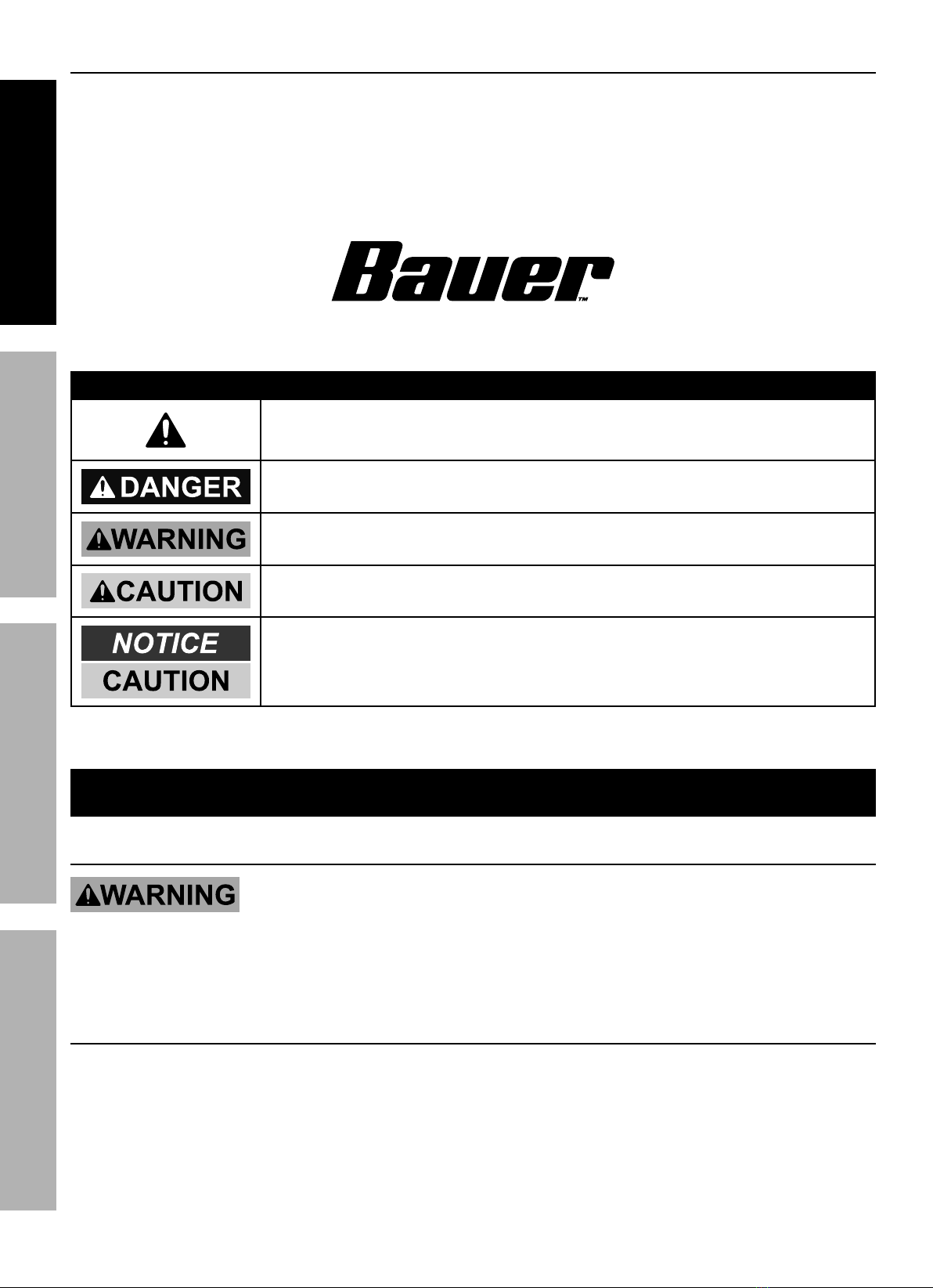 Bauer™

DANGER

WARNING

CAUTION

NOTICE

CAUTION

WARNING